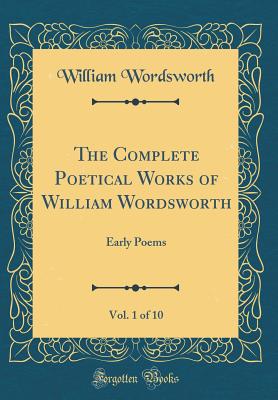 William Wordsworth

The Complete Poetical Works of William Wordsworth

Early Poems

Vol. 1 of 10

Forgotten Books